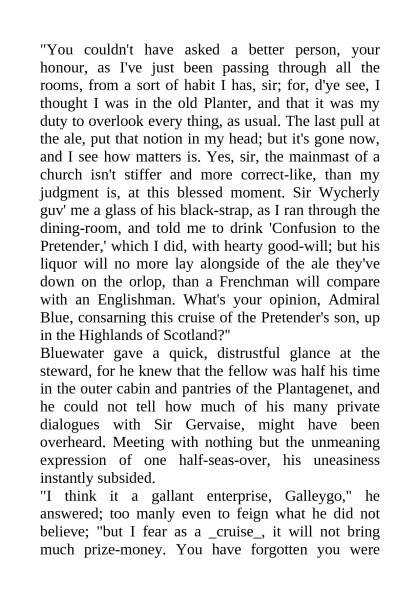 "You couldn't have asked a better person, your honour, as I've just been passing through all the rooms, from a sort of habit I has, sir; for, d'ye see, I thought I was in the old Planter, and that it was my duty to overlook every thing, as usual. The last pull at the ale, put that notion in my head; but it's gone now, and I see how matters is. Yes, sir, the mainmast of a church isn't stiffer and more correct-like, than my judgment is, at this blessed moment. Sir Wycherly guv' me a glass of his black-strap, as I ran through the dining-room, and told me to drink 'Confusion to the Pretender,' which I did, with hearty good-will; but his liquor will no more lay alongside of the ale they've down on the orlop, than a Frenchman will compare with an Englishman. What's your opinion, Admiral Blue, consarning this cruise of the Pretender's son, up in the Highlands of Scotland?"
Bluewater gave a quick, distrustful glance at the steward, for he knew that the fellow was half his time in the outer cabin and pantries of the Plantagenet, and he could not tell how much of his many private dialogues with Sir Gervaise, might have been overheard. Meeting with nothing but the unmeaning expression of one half-seas-over, his uneasiness instantly subsided.
"I think it a gallant enterprise, Galleygo," he answered; too manly even to feign what he did not believe; "but I fear as a _cruise_, it will not bring much prize-money. You have forgotten you were